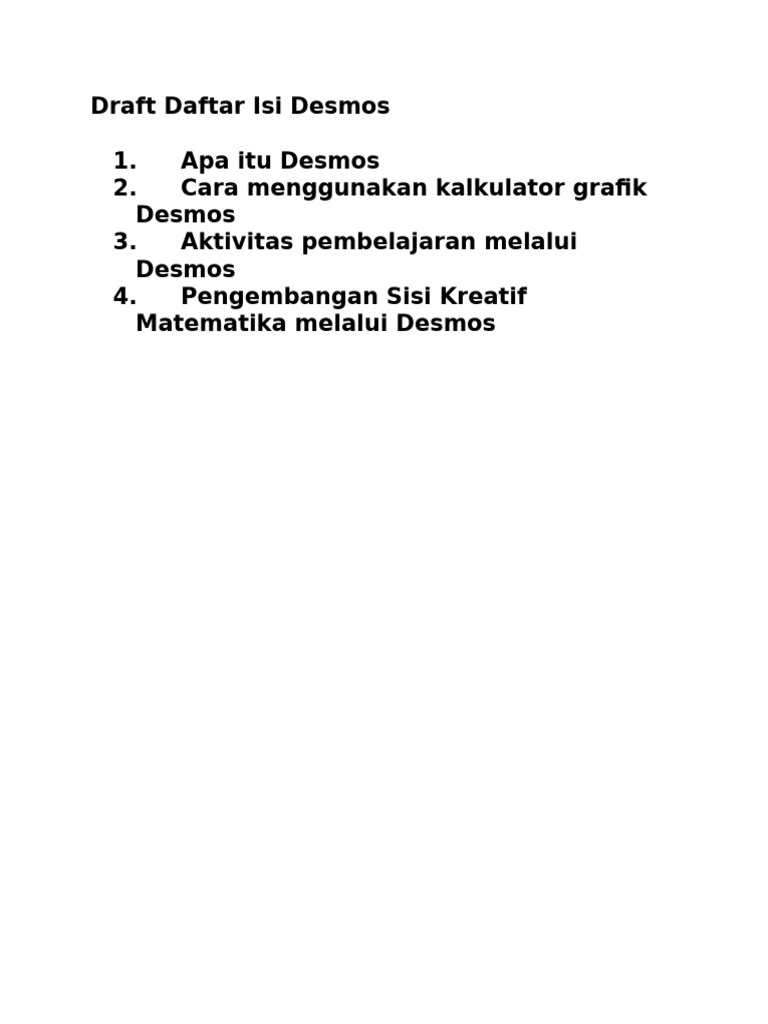 Draft Daftar Isi Desmos

1. Apa itu Desmos
2. Cara menggunakan kalkulator grafik Desmos
3. Aktivitas pembelajaran melalui Desmos
4. Pengembangan Sisi Kreatif Matematika melalui Desmos